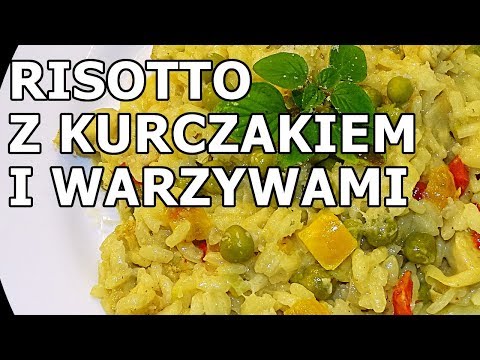 RISOTTO
Z KURCZAKIEM
I WARZYWAMI